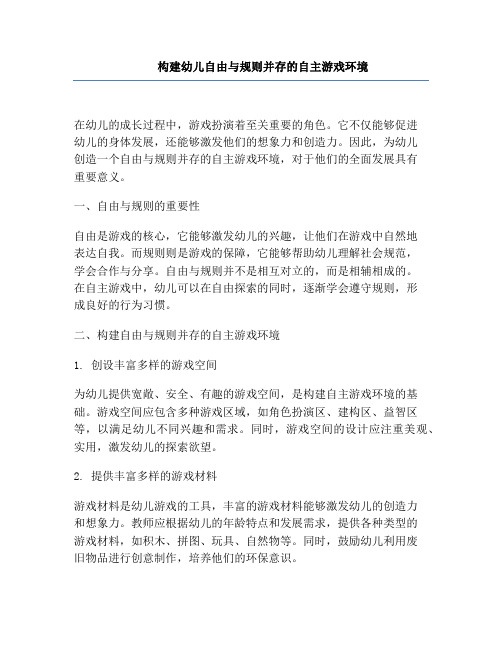 构建幼儿自由与规则并存的自主游戏环境

在幼儿的成长过程中，游戏扮演着至关重要的角色。它不仅能够促进幼儿的身体发展，还能够激发他们的想象力和创造力。因此，为幼儿创造一个自由与规则并存的自主游戏环境，对于他们的全面发展具有重要意义。

一、自由与规则的重要性

自由是游戏的核心，它能够激发幼儿的兴趣，让他们在游戏中自然地表达自我。而规则则是游戏的保障，它能够帮助幼儿理解社会规范，学会合作与分享。自由与规则并不是相互对立的，而是相辅相成的。在自主游戏中，幼儿可以在自由探索的同时，逐渐学会遵守规则，形成良好的行为习惯。

二、构建自由与规则并存的自主游戏环境

1. 创设丰富多样的游戏空间

为幼儿提供宽敞、安全、有趣的游戏空间，是构建自主游戏环境的基础。游戏空间应包含多种游戏区域，如角色扮演区、建构区、益智区等，以满足幼儿不同兴趣和需求。同时，游戏空间的设计应注重美观、实用，激发幼儿的探索欲望。

2. 提供丰富多样的游戏材料

游戏材料是幼儿游戏的工具，丰富的游戏材料能够激发幼儿的创造力和想象力。教师应根据幼儿的年龄特点和发展需求，提供各种类型的游戏材料，如积木、拼图、玩具、自然物等。同时，鼓励幼儿利用废旧物品进行创意制作，培养他们的环保意识。